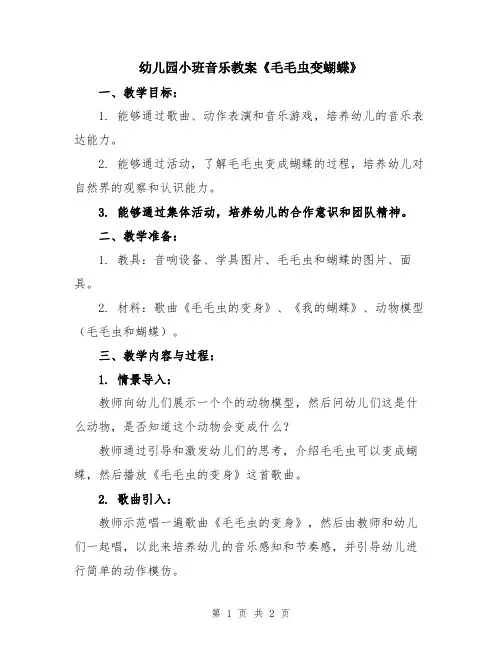 幼儿园小班音乐教案《毛毛虫变蝴蝶》

一、教学目标：

1. 能够通过歌曲、动作表演和音乐游戏，培养幼儿的音乐表达能力。

2. 能够通过活动，了解毛毛虫变成蝴蝶的过程，培养幼儿对自然界的观察和认识能力。

3. 能够通过集体活动，培养幼儿的合作意识和团队精神。

二、教学准备：

1. 教具：音响设备、学具图片、毛毛虫和蝴蝶的图片、面具。

2. 材料：歌曲《毛毛虫的变身》、《我的蝴蝶》、动物模型（毛毛虫和蝴蝶）。

三、教学内容与过程：

1. 情景导入：

教师向幼儿们展示一个个的动物模型，然后问幼儿们这是什么动物，是否知道这个动物会变成什么？

教师通过引导和激发幼儿们的思考，介绍毛毛虫可以变成蝴蝶，然后播放《毛毛虫的变身》这首歌曲。

2. 歌曲引入：

教师示范唱一遍歌曲《毛毛虫的变身》，然后由教师和幼儿们一起唱，以此来培养幼儿的音乐感知和节奏感，并引导幼儿进行简单的动作模仿。

第 1 页 共 2 页